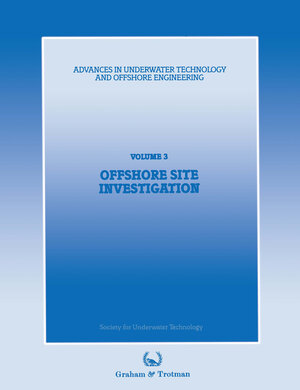 ADVANCES IN UNDERWATER TECHNOLOGY AND OFFSHORE ENGINEERING

VOLUME 3

OFFSHORE SITE INVESTIGATION

Society for Underwater Technology

Graham & Trotman